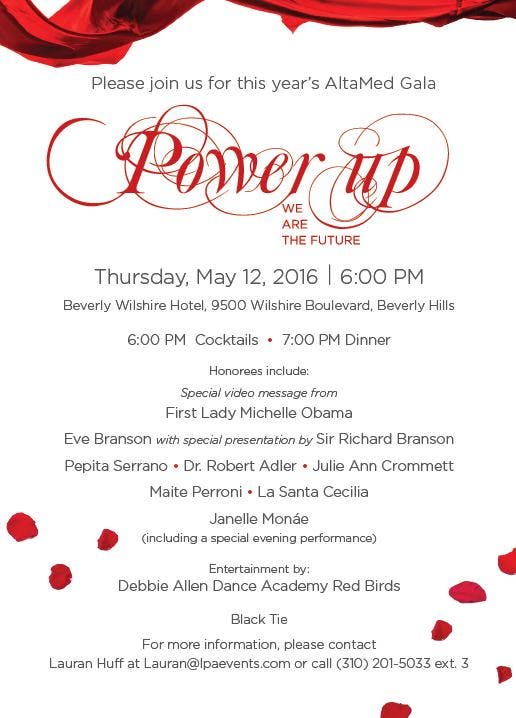 Please join us for this year's AltaMed Gala

Power up

WE
ARE
THE FUTURE

Thursday, May 12, 2016 | 6:00 PM

Beverly Wilshire Hotel, 9500 Wilshire Boulevard, Beverly Hills

6:00 PM Cocktails • 7:00 PM Dinner

Honorees include:

Special video message from

First Lady Michelle Obama

Eve Branson with special presentation by Sir Richard Branson

Pepita Serrano • Dr. Robert Adler • Julie Ann Crommett

Maite Perroni • La Santa Cecilia

Janelle Monáe
(including a special evening performance)

Entertainment by:
Debbie Allen Dance Academy Red Birds

Black Tie

For more information, please contact
Lauran Huff at Lauran@lpaevents.com or call (310) 201-5033 ext. 3